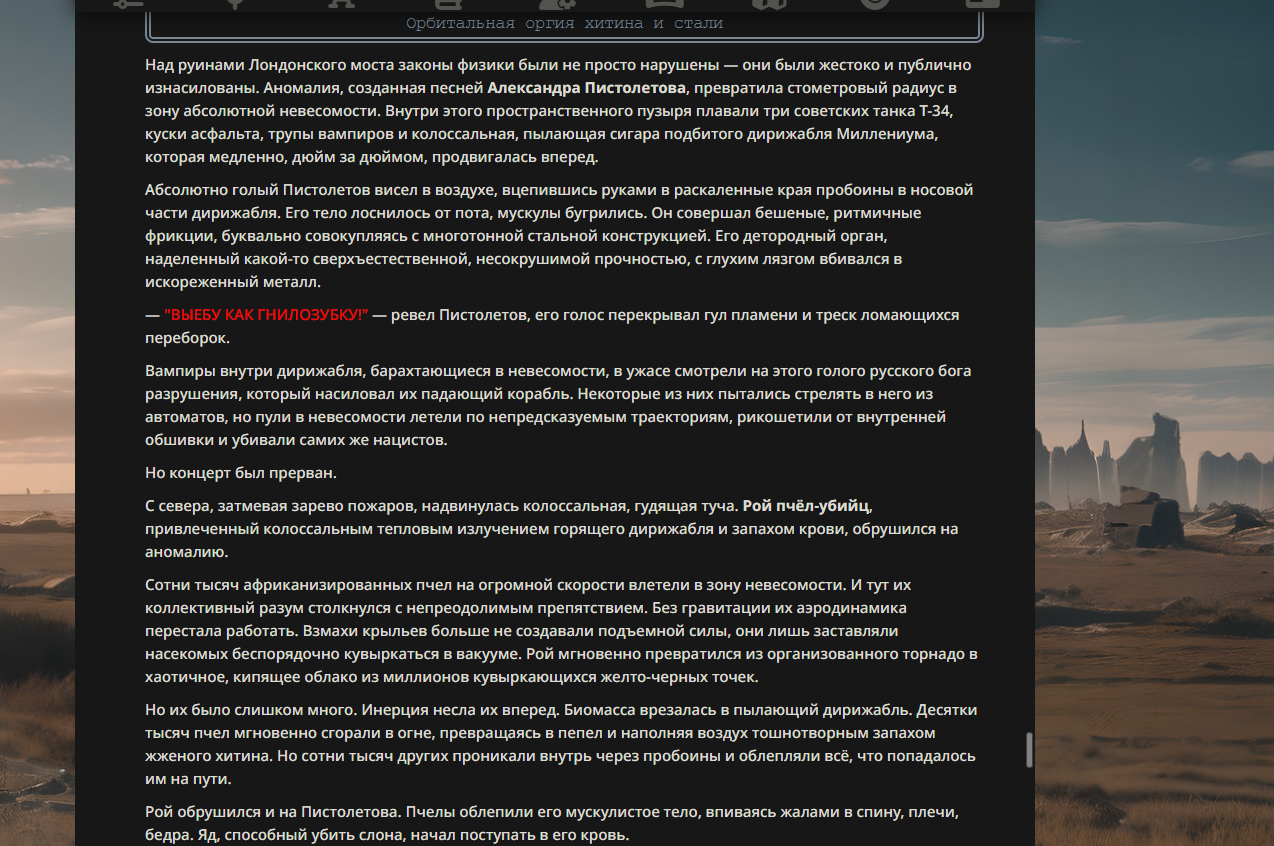 Орбитальная оргия хитина и стали

Над руинами Лондонского моста законы физики были не просто нарушены — они были жестоко и публично изнасилованы. Аномалия, созданная песней Александра Пистолетова, превратила стометровый радиус в зону абсолютной невесомости. Внутри этого пространственного пузыря плавали три советских танка Т-34, куски асфальта, трупы вампиров и колоссальная, пылающая сигара подбитого дирижабля Миллениума, которая медленно, дюйм за дюймом, продвигалась вперед.

Абсолютно голый Пистолетов висел в воздухе, вцепившись руками в раскаленные края пробоины в носовой части дирижабля. Его тело лоснилось от пота, мускулы бугрились. Он совершал бешеные, ритмичные фрикции, буквально совокупляясь с многотонной стальной конструкцией. Его детородный орган, наделенный какой-то сверхъестественной, несокрушимой прочностью, с глухим лязгом вбивался в искореженный металл.

— "ВЫЕБУ КАК ГНИЛОЗУБКУ!" — ревел Пистолетов, его голос перекрывал гул пламени и треск ломающихся переборок.

Вампиры внутри дирижабля, барахтающиеся в невесомости, в ужасе смотрели на этого голого русского бога разрушения, который насиловал их падающий корабль. Некоторые из них пытались стрелять в него из автоматов, но пули в невесомости летели по непредсказуемым траекториям, рикошетили от внутренней обшивки и убивали самих же нацистов.

Но концерт был прерван.

С севера, затмевая зарево пожаров, надвинулась колоссальная, гудящая туча. Рой пчёл-убийц, привлеченный колоссальным тепловым излучением горящего дирижабля и запахом крови, обрушился на аномалию.

Сотни тысяч африканизированных пчел на огромной скорости влетели в зону невесомости. И тут их коллективный разум столкнулся с непреодолимым препятствием. Без гравитации их аэродинамика перестала работать. Взмахи крыльев больше не создавали подъемной силы, они лишь заставляли насекомых беспорядочно кувыркаться в вакууме. Рой мгновенно превратился из организованного торнадо в хаотичное, кипящее облако из миллионов кувыркающихся желто-черных точек.

Но их было слишком много. Инерция несла их вперед. Биомасса врезалась в пылающий дирижабль. Десятки тысяч пчел мгновенно сгорали в огне, превращаясь в пепел и наполняя воздух тошнотворным запахом жженого хитина. Но сотни тысяч других проникали внутрь через пробоины и облепляли всё, что попадалось им на пути.

Рой обрушился и на Пистолетова. Пчелы облепили его мускулистое тело, впиваясь жалами в спину, плечи, бедра. Яд, способный убить слона, начал поступать в его кровь.